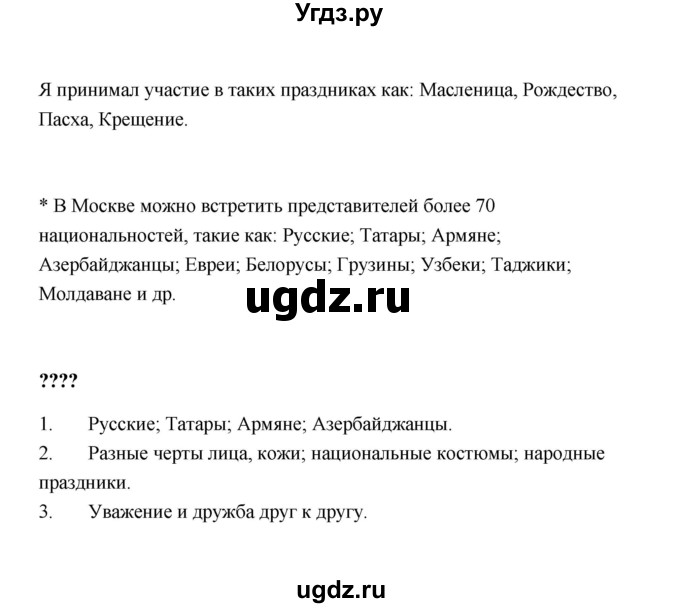 Угдз.ру

Я принимал участие в таких праздниках как: Масленица, Рождество, Пасха, Крещение.

* В Москве можно встретить представителей более 70 национальностей, такие как: Русские; Татары; Армяне; Азербайджанцы; Евреи; Белорусы; Грузины; Узбеки; Таджики; Молдаване и др.

ugdz.ru

????

1. Русские; Татары; Армяне; Азербайджанцы.
2. Разные черты лица, кожи; национальные костюмы; народные праздники.
3. Уважение и дружба друг к другу.

ugdz.ru